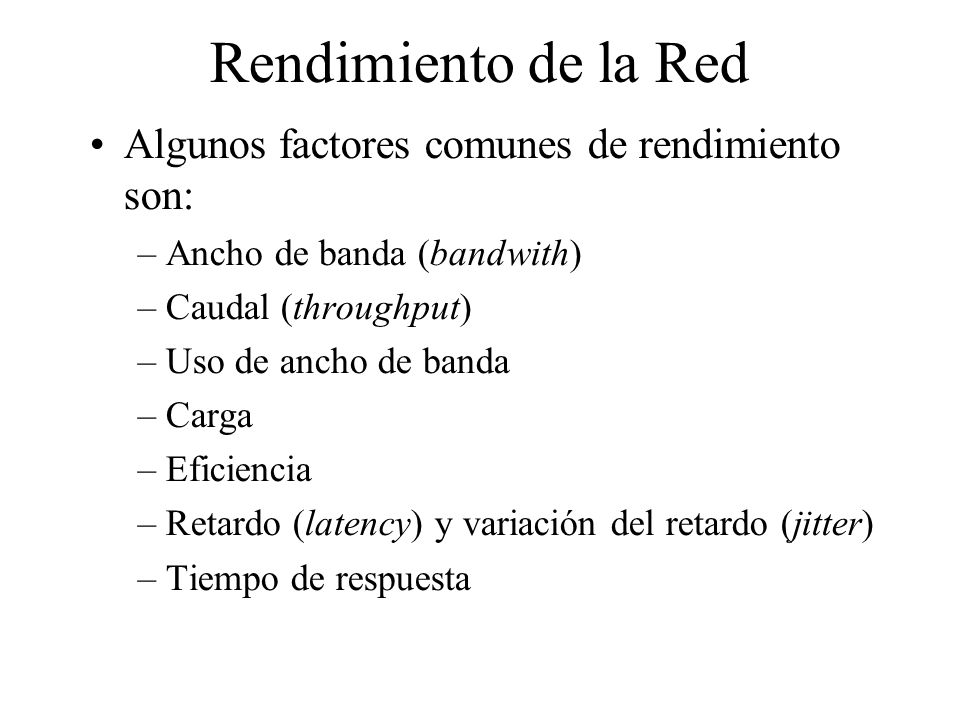 Rendimiento de la Red

• Algunos factores comunes de rendimiento son:
– Ancho de banda (bandwith)
– Caudal (throughput)
– Uso de ancho de banda
– Carga
– Eficiencia
– Retardo (latency) y variación del retardo (jitter)
– Tiempo de respuesta